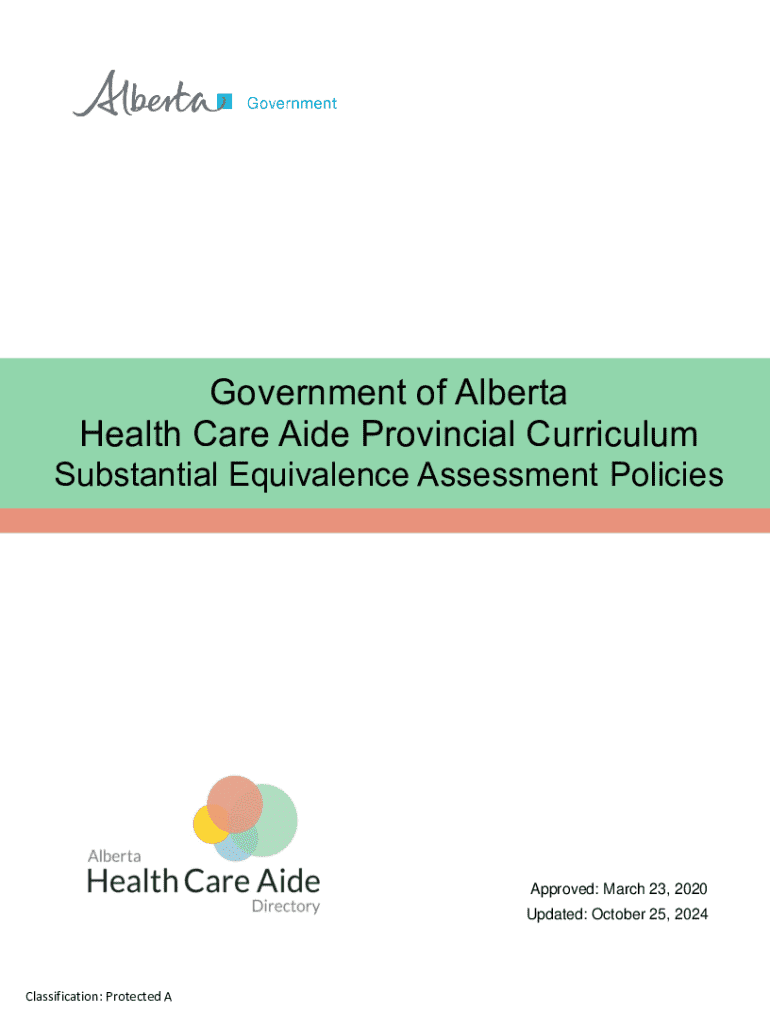 Alberta Government

Government of Alberta
Health Care Aide Provincial Curriculum
Substantial Equivalence Assessment Policies

Alberta
Health Care Aide
Directory

Approved: March 23, 2020
Updated: October 25, 2024

Classification: Protected A